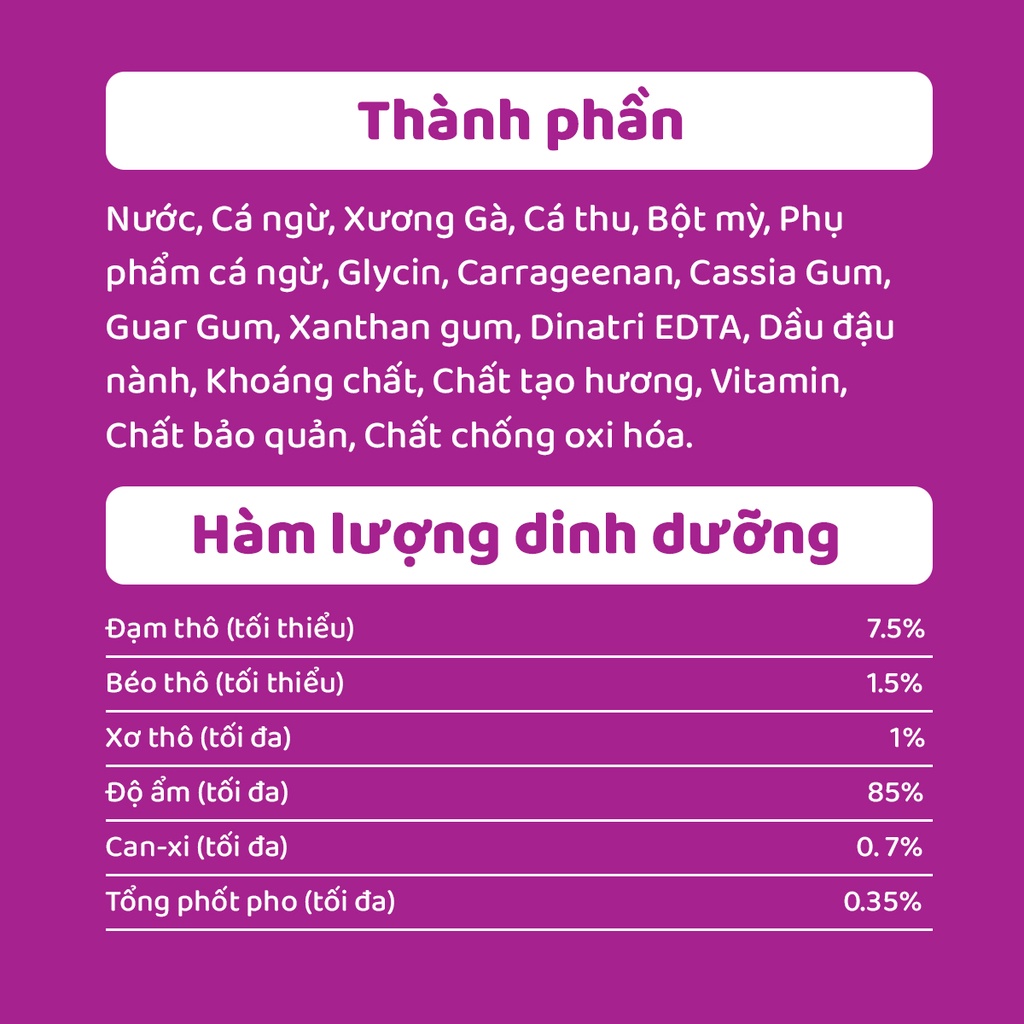 Thành phần

Nước, Cá ngừ, Xương Gà, Cá thu, Bột mỳ, Phụ phẩm cá ngừ, Glycin, Carrageenan, Cassia Gum, Guar Gum, Xanthan gum, Dinatri EDTA, Dầu đậu nành, Khoáng chất, Chất tạo hương, Vitamin, Chất bảo quản, Chất chống oxi hóa.

Hàm lượng dinh dưỡng

| | |
|---|---|
| Đạm thô (tối thiểu) | 7.5% |
| Béo thô (tối thiểu) | 1.5% |
| Xơ thô (tối đa) | 1% |
| Độ ẩm (tối đa) | 85% |
| Can-xi (tối đa) | 0. 7% |
| Tổng phốt pho (tối đa) | 0.35% |